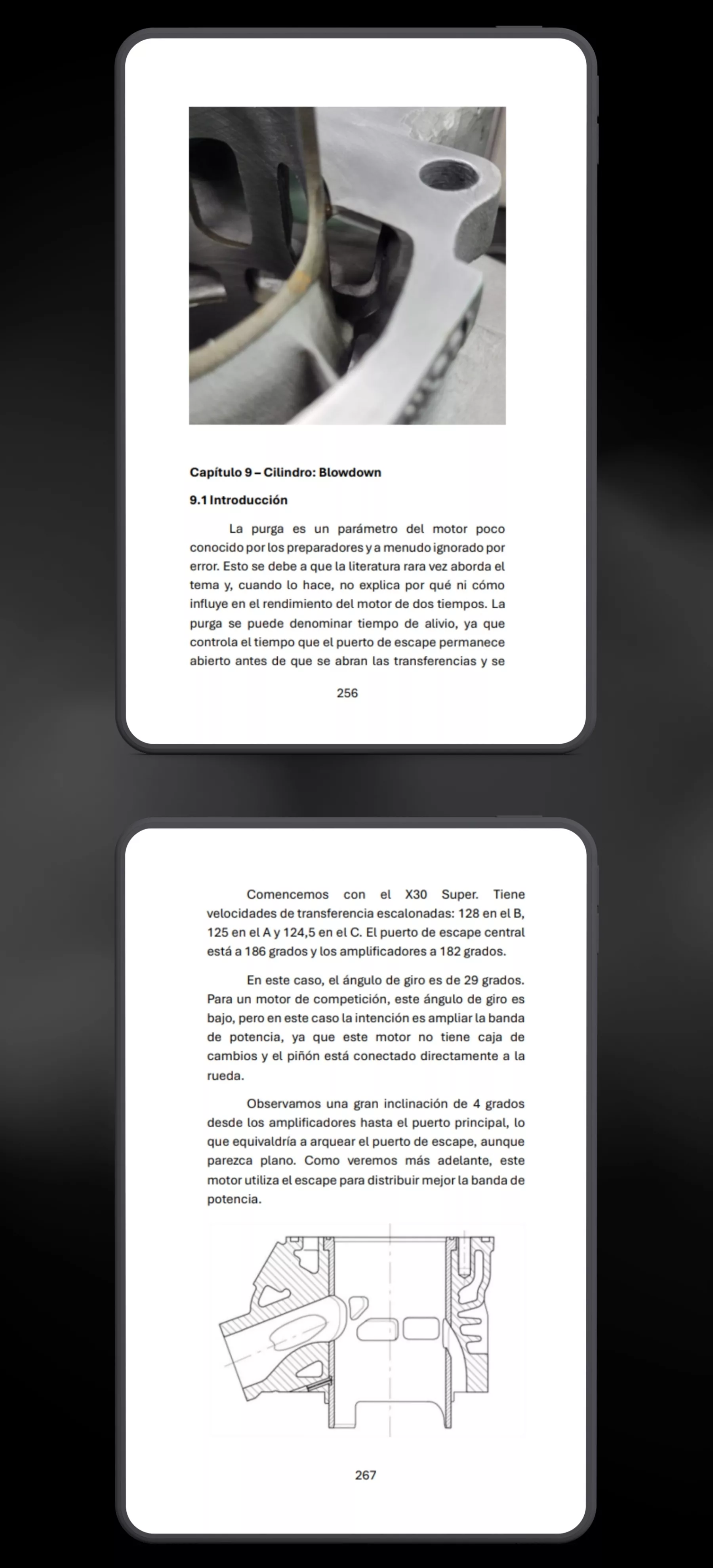 Capítulo 9 – Cilindro: Blowdown

9.1 Introducción

La purga es un parámetro del motor poco conocido por los preparadores y a menudo ignorado por error. Esto se debe a que la literatura rara vez aborda el tema y, cuando lo hace, no explica por qué ni cómo influye en el rendimiento del motor de dos tiempos. La purga se puede denominar tiempo de alivio, ya que controla el tiempo que el puerto de escape permanece abierto antes de que se abran las transferencias y se

256

Comencemos con el X30 Super. Tiene velocidades de transferencia escalonadas: 128 en el B, 125 en el A y 124,5 en el C. El puerto de escape central está a 186 grados y los amplificadores a 182 grados.

En este caso, el ángulo de giro es de 29 grados. Para un motor de competición, este ángulo de giro es bajo, pero en este caso la intención es ampliar la banda de potencia, ya que este motor no tiene caja de cambios y el piñón está conectado directamente a la rueda.

Observamos una gran inclinación de 4 grados desde los amplificadores hasta el puerto principal, lo que equivaldría a arquear el puerto de escape, aunque parezca plano. Como veremos más adelante, este motor utiliza el escape para distribuir mejor la banda de potencia.

267